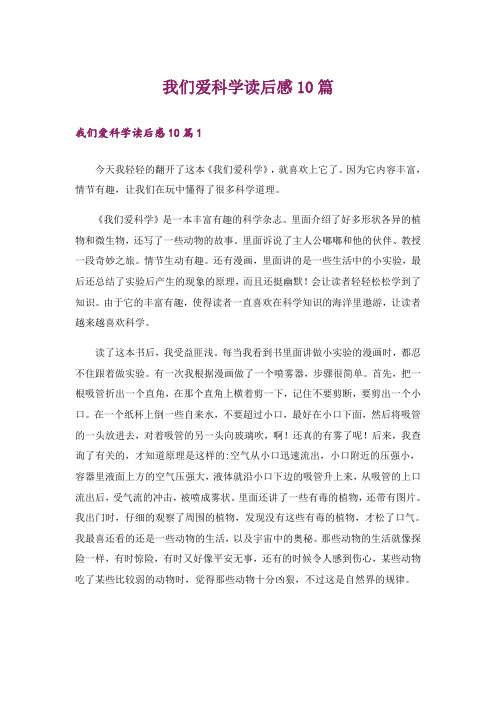 我们爱科学读后感10篇

我们爱科学读后感10篇1

今天我轻轻的翻开了这本《我们爱科学》，就喜欢上它了。因为它内容丰富，情节有趣，让我们在玩中懂得了很多科学道理。

《我们爱科学》是一本丰富有趣的科学杂志。里面介绍了好多形状各异的植物和微生物，还写了一些动物的故事。里面诉说了主人公嘟嘟和他的伙伴、教授一段奇妙之旅。情节生动有趣。还有漫画，里面讲的是一些生活中的小实验，最后还总结了实验后产生的现象的原理，而且还挺幽默！会让读者轻轻松松学到了知识。由于它的丰富有趣，使得读者一直喜欢在科学知识的海洋里遨游，让读者越来越喜欢科学。

读了这本书后，我受益匪浅。每当我看到书里面讲做小实验的漫画时，都忍不住跟着做实验。有一次我根据漫画做了一个喷雾器，步骤很简单。首先，把一根吸管折出一个直角，在那个直角上横着剪一下，记住不要剪断，要剪出一个小口。在一个纸杯上倒一些自来水，不要超过小口，最好在小口下面，然后将吸管的一头放进去，对着吸管的另一头向玻璃吹，啊！还真的有雾了呢！后来，我查询了有关的，才知道原理是这样的:空气从小口迅速流出，小口附近的压强小，容器里液面上方的空气压强大，液体就沿小口下边的吸管升上来，从吸管的上口流出后，受气流的冲击，被喷成雾状。里面还讲了一些有毒的植物，还带有图片。我出门时，仔细的观察了周围的植物，发现没有这些有毒的植物，才松了口气。我最喜还看的还是一些动物的生活，以及宇宙中的奥秘。那些动物的生活就像探险一样，有时惊险，有时又好像平安无事，还有的时候令人感到伤心，某些动物吃了某些比较弱的动物时，觉得那些动物十分凶狠，不过这是自然界的规律。